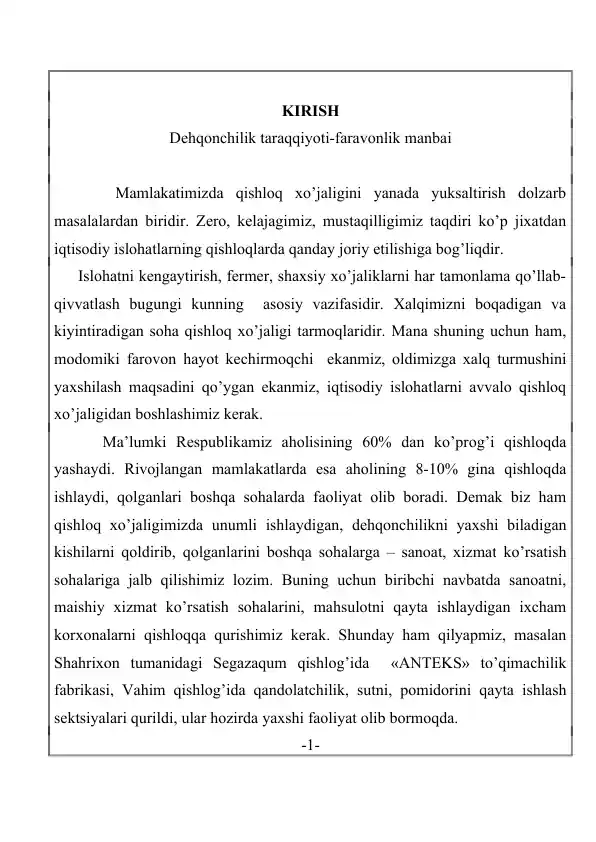 KIRISH
Dehqonchilik taraqqiyoti-faravonlik manbai

Mamlakatimizda qishloq xo’jaligini yanada yuksaltirish dolzarb masalalardan biridir. Zero, kelajagimiz, mustaqilligimiz taqdiri ko’p jixatdan iqtisodiy islohatlarning qishloqlarda qanday joriy etilishiga bog’liqdir.

Islohatni kengaytirish, fermer, shaxsiy xo’jaliklarni har tamonlama qo’llab-qivvatlash bugungi kunning asosiy vazifasidir. Xalqimizni boqadigan va kiyintiradigan soha qishloq xo’jaligi tarmoqlaridir. Mana shuning uchun ham, modomiki farovon hayot kechirmoqchi ekanmiz, oldimizga xalq turmushini yaxshilash maqsadini qo’ygan ekanmiz, iqtisodiy islohatlarni avvalo qishloq xo’jaligidan boshlashimiz kerak.

Ma’lumki Respublikamiz aholisining 60% dan ko’prog’i qishloqda yashaydi. Rivojlangan mamlakatlarda esa aholining 8-10% gina qishloqda ishlaydi, qolganlari boshqa sohalarda faoliyat olib boradi. Demak biz ham qishloq xo’jaligimizda unumli ishlaydigan, dehqonchilikni yaxshi biladigan kishilarni qoldirib, qolganlarini boshqa sohalarga – sanoat, xizmat ko’rsatish sohalariga jalb qilishimiz lozim. Buning uchun biribchi navbatda sanoatni, maishiy xizmat ko’rsatish sohalarini, mahsulotni qayta ishlaydigan ixcham korxonalarni qishloqqa qurishimiz kerak. Shunday ham qilyapmiz, masalan Shahrixon tumanidagi Segazaqum qishlog’ida «ANTEKS» to’qimachilik fabrikasi, Vahim qishlog’ida qandolatchilik, sutni, pomidorini qayta ishlash sektsiyalari qurildi, ular hozirda yaxshi faoliyat olib bormoqda.
-1-